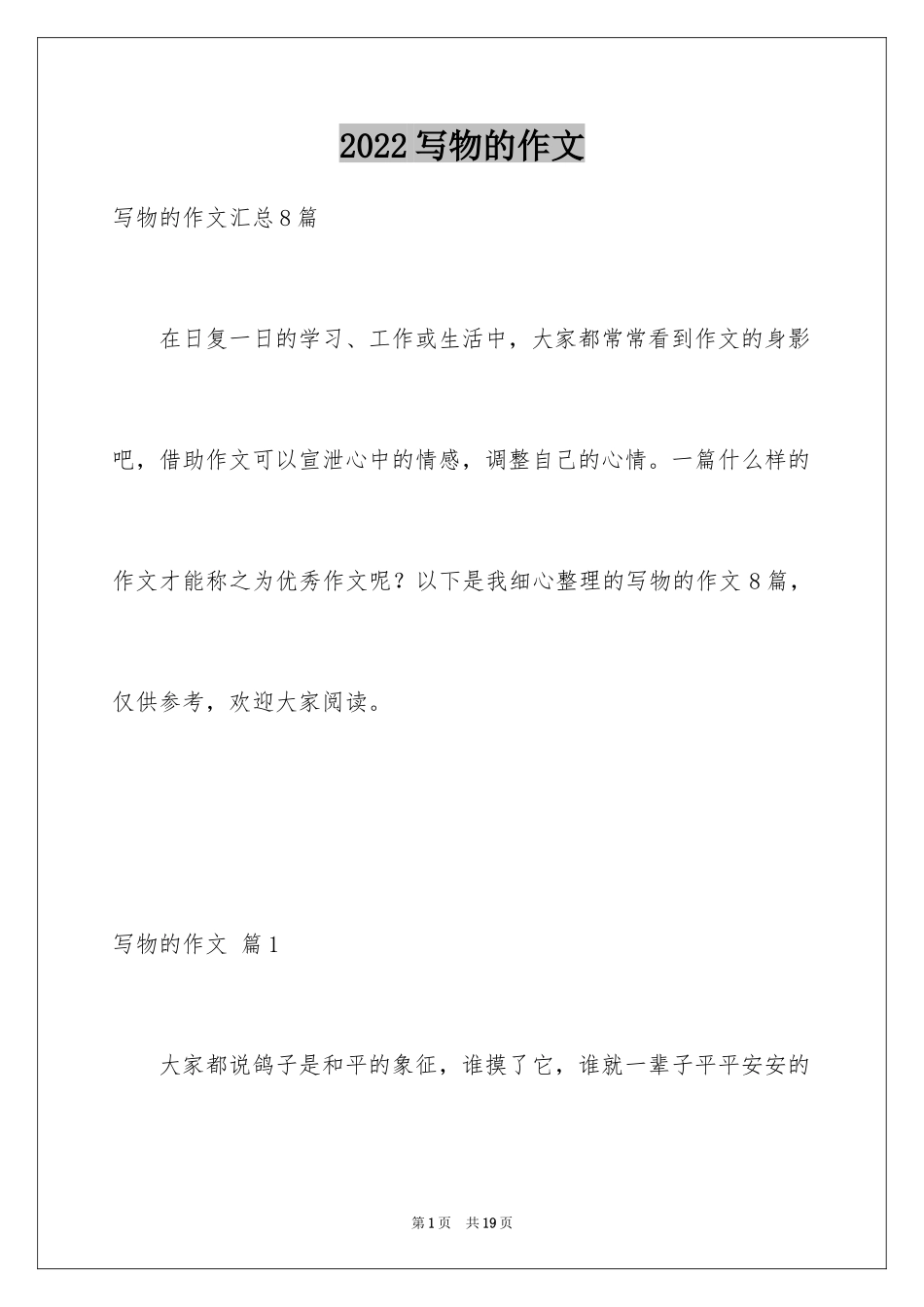 2022写物的作文

写物的作文汇总8篇

在日复一日的学习、工作或生活中，大家都常常看到作文的身影吧，借助作文可以宣泄心中的情感，调整自己的心情。一篇什么样的作文才能称之为优秀作文呢？以下是我细心整理的写物的作文8篇，仅供参考，欢迎大家阅读。

写物的作文 篇1

大家都说鸽子是和平的象征，谁摸了它，谁就一辈子平平安安的

第1页 共19页